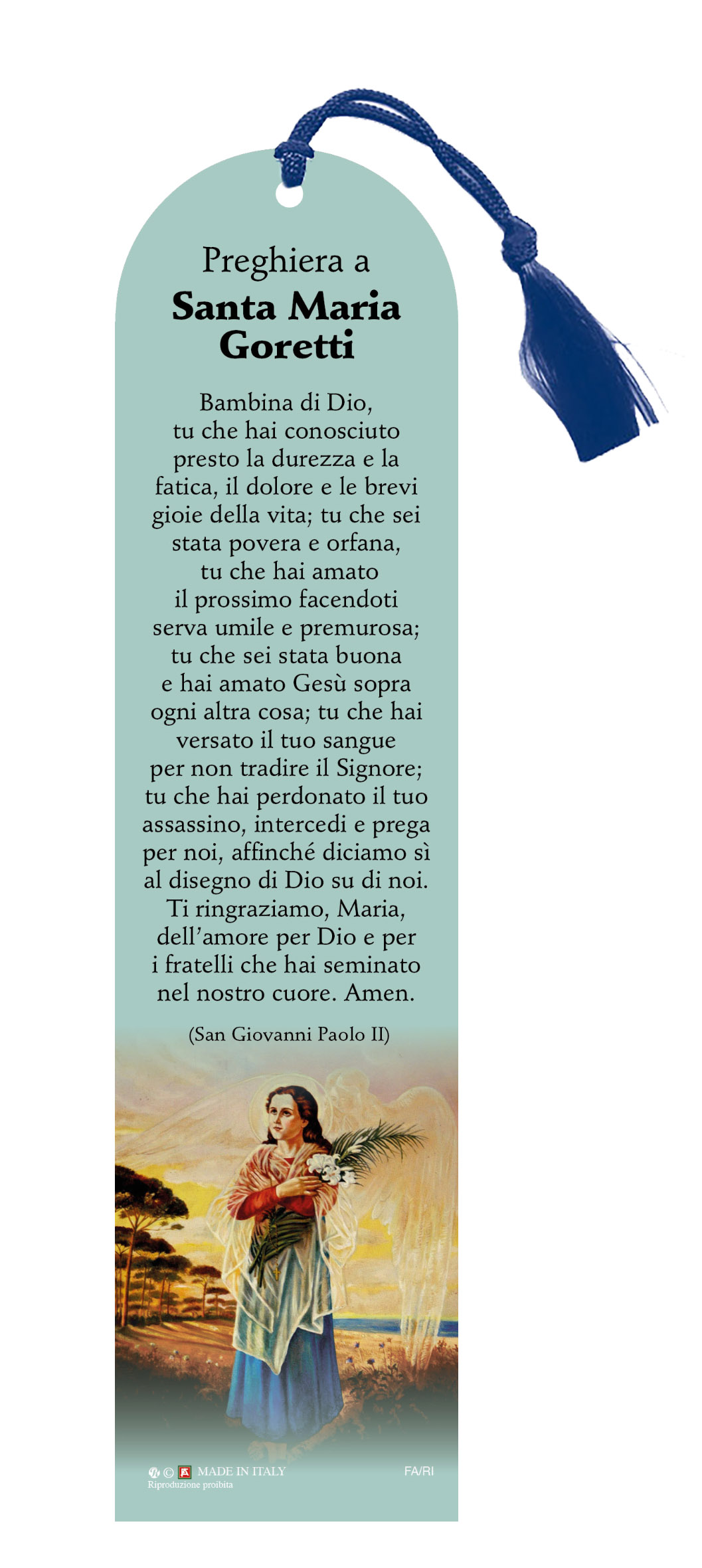 Preghiera a
Santa Maria Goretti

Bambina di Dio, tu che hai conosciuto presto la durezza e la fatica, il dolore e le brevi gioie della vita; tu che sei stata povera e orfana, tu che hai amato il prossimo facendoti serva umile e premurosa; tu che sei stata buona e hai amato Gesù sopra ogni altra cosa; tu che hai versato il tuo sangue per non tradire il Signore; tu che hai perdonato il tuo assassino, intercedi e prega per noi, affinché diciamo sì al disegno di Dio su di noi. Ti ringraziamo, Maria, dell'amore per Dio e per i fratelli che hai seminato nel nostro cuore. Amen.

(San Giovanni Paolo II)

© MADE IN ITALY
Riproduzione proibita
FA/RI